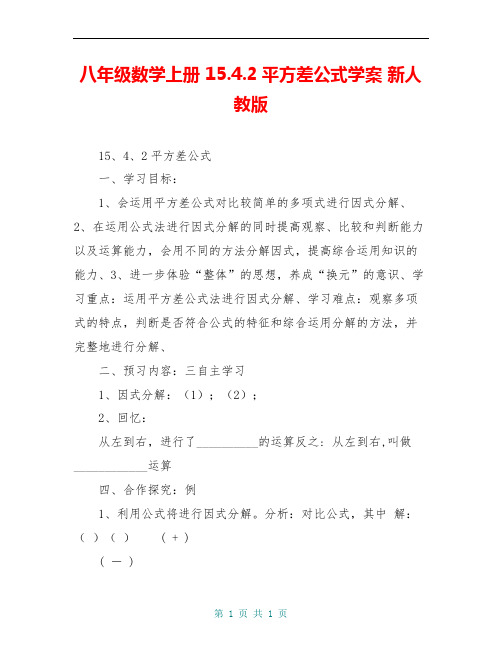 八年级数学上册 15.4.2 平方差公式学案 新人教版

15、4、2 平方差公式

一、学习目标：

1、会运用平方差公式对比较简单的多项式进行因式分解、2、在运用公式法进行因式分解的同时提高观察、比较和判断能力以及运算能力，会用不同的方法分解因式，提高综合运用知识的能力、3、进一步体验“整体”的思想，养成“换元”的意识、学习重点：运用平方差公式法进行因式分解、学习难点：观察多项式的特点，判断是否符合公式的特征和综合运用分解的方法，并完整地进行分解、

二、预习内容：三自主学习

1、因式分解：（1）；（2）；

2、回忆：

从左到右，进行了__________的运算反之：从左到右，叫做____________运算

四、合作探究：例

1、利用公式将进行因式分解。分析：对比公式，其中 解：（ ）（ ） （ + ）

（ — ）

第 1 页 共 1 页